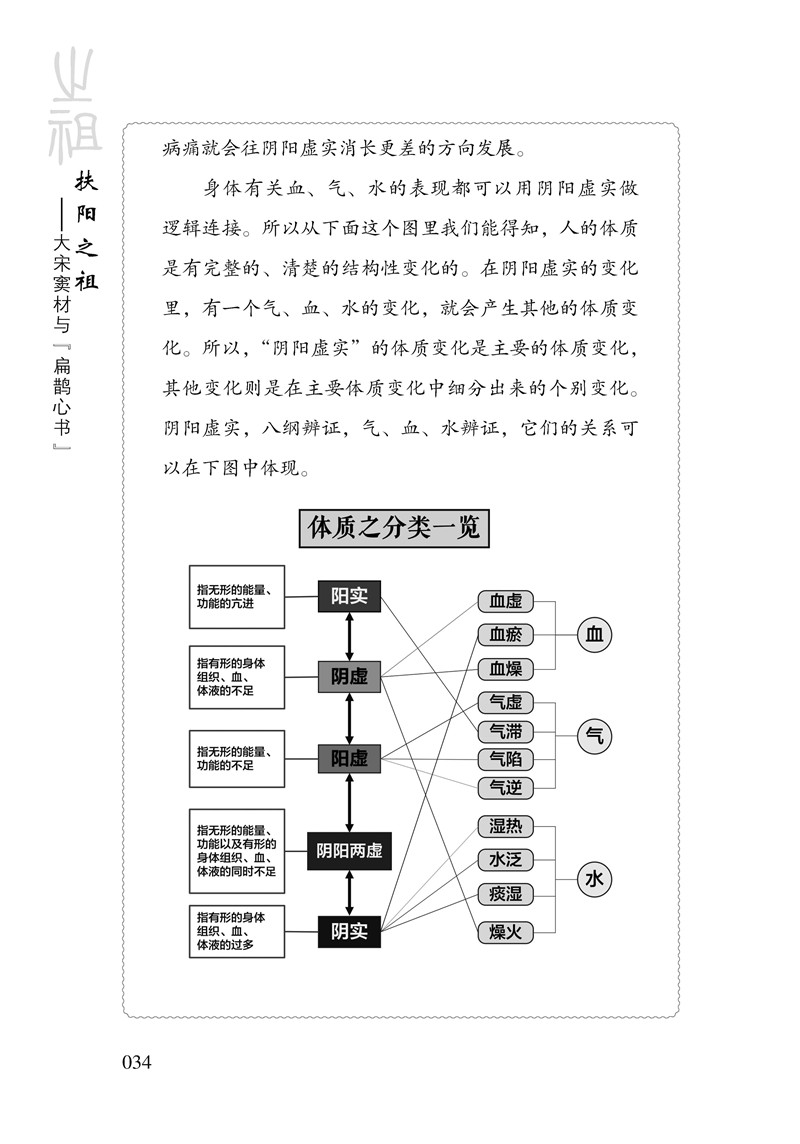 扶阳之祖——大宋窦材与『扁鹊心书』

病痛就会往阴阳虚实消长更差的方向发展。

身体有关血、气、水的表现都可以用阴阳虚实做逻辑连接。所以从下面这个图里我们能得知，人的体质是有完整的、清楚的结构性变化的。在阴阳虚实的变化里，有一个气、血、水的变化，就会产生其他的体质变化。所以，“阴阳虚实”的体质变化是主要的体质变化，其他变化则是在主要体质变化中细分出来的个别变化。阴阳虚实，八纲辨证，气、血、水辨证，它们的关系可以在下图中体现。

体质之分类一览

指无形的能量、功能的亢进
阳实

指有形的身体组织、血、体液的不足
阴虚

指无形的能量、功能的不足
阳虚

指无形的能量、功能以及有形的身体组织、血、体液的同时不足
阴阳两虚

指有形的身体组织、血、体液的过多
阴实

血虚
血瘀
血燥
血

气虚
气滞
气陷
气逆
气

湿热
水泛
痰湿
燥火
水

034